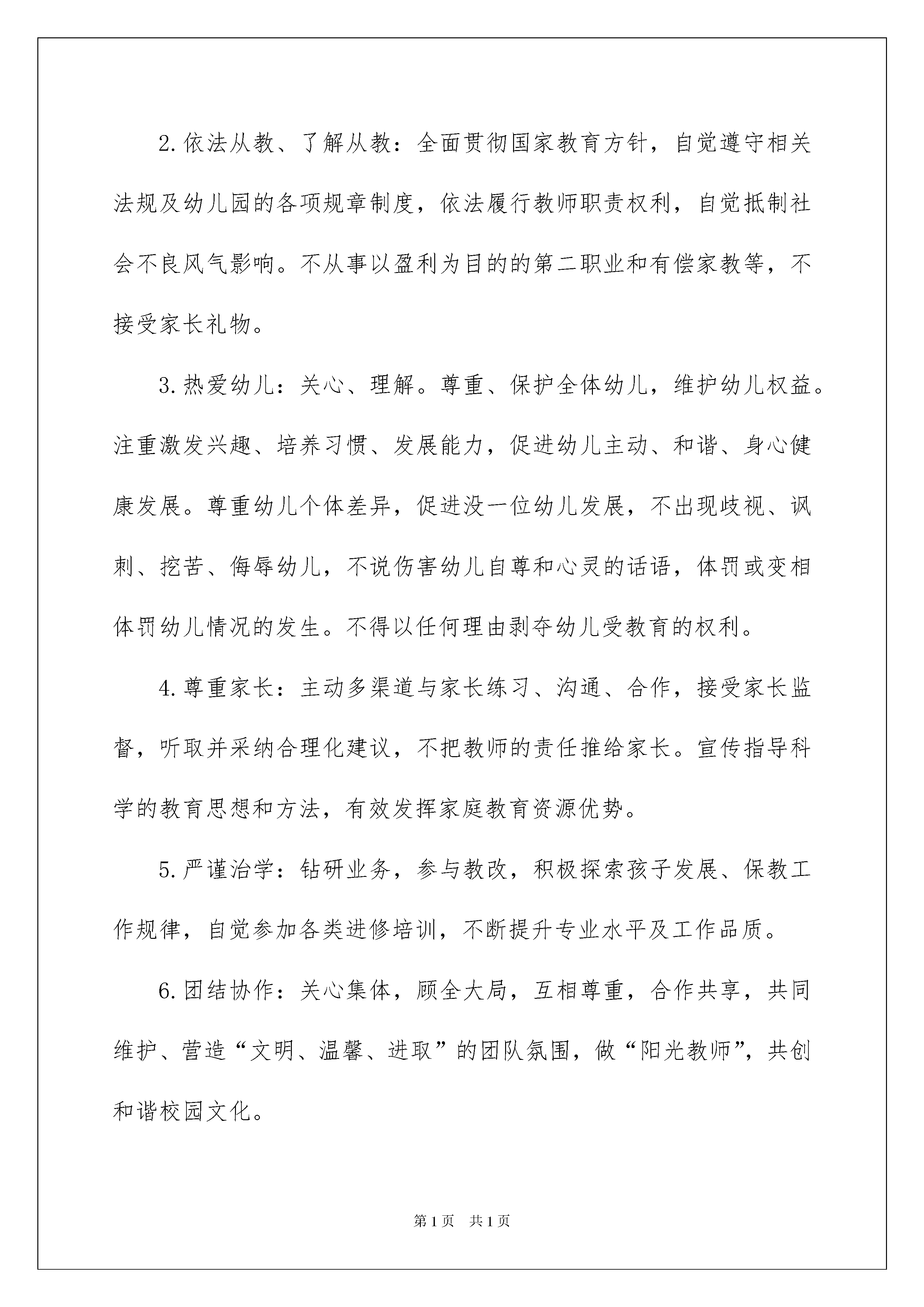 2.依法从教、了解从教：全面贯彻国家教育方针，自觉遵守相关法规及幼儿园的各项规章制度，依法履行教师职责权利，自觉抵制社会不良风气影响。不从事以盈利为目的的第二职业和有偿家教等，不接受家长礼物。

3.热爱幼儿：关心、理解。尊重、保护全体幼儿，维护幼儿权益。注重激发兴趣、培养习惯、发展能力，促进幼儿主动、和谐、身心健康发展。尊重幼儿个体差异，促进没一位幼儿发展，不出现歧视、讽刺、挖苦、侮辱幼儿，不说伤害幼儿自尊和心灵的话语，体罚或变相体罚幼儿情况的发生。不得以任何理由剥夺幼儿受教育的权利。

4.尊重家长：主动多渠道与家长练习、沟通、合作，接受家长监督，听取并采纳合理化建议，不把教师的责任推给家长。宣传指导科学的教育思想和方法，有效发挥家庭教育资源优势。

5.严谨治学：钻研业务，参与教改，积极探索孩子发展、保教工作规律，自觉参加各类进修培训，不断提升专业水平及工作品质。

6.团结协作：关心集体，顾全大局，互相尊重，合作共享，共同维护、营造“文明、温馨、进取”的团队氛围，做“阳光教师”，共创和谐校园文化。

第1页 共1页